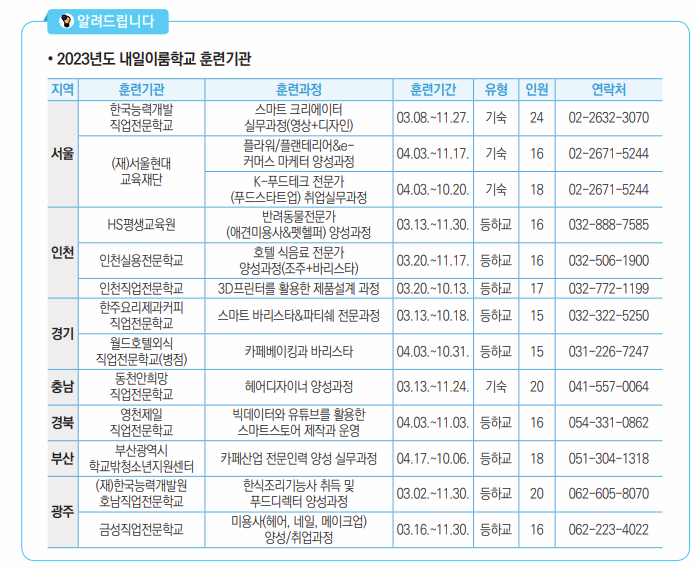 알려드립니다

• 2023년도 내일이룸학교 훈련기관

| 지역 | 훈련기관 | 훈련과정 | 훈련기간 | 유형 | 인원 | 연락처 |
|---|---|---|---|---|---|---|
| 서울 | 한국능력개발 직업전문학교 | 스마트 크리에이터 실무과정(영상+디자인) | 03.08.~11.27. | 기숙 | 24 | 02-2632-3070 |
|  | (재)서울현대 교육재단 | 플라워/플랜테리어&e-커머스 마케터 양성과정 | 04.03.~11.17. | 기숙 | 16 | 02-2671-5244 |
|  |  | K-푸드테크 전문가 (푸드스타트업) 취업실무과정 | 04.03.~10.20. | 기숙 | 18 | 02-2671-5244 |
| 인천 | HS평생교육원 | 반려동물전문가 (애견미용사&펫헬퍼) 양성과정 | 03.13.~11.30. | 등하교 | 16 | 032-888-7585 |
|  | 인천실용전문학교 | 호텔 식음료 전문가 양성과정(조주+바리스타) | 03.20.~11.17. | 등하교 | 16 | 032-506-1900 |
|  | 인천직업전문학교 | 3D프린터를 활용한 제품설계 과정 | 03.20.~10.13. | 등하교 | 17 | 032-772-1199 |
| 경기 | 한주요리제과커피 직업전문학교 | 스마트 바리스타&파티쉐 전문과정 | 03.13.~10.18. | 등하교 | 15 | 032-322-5250 |
|  | 월드호텔외식 직업전문학교(병점) | 카페베이킹과 바리스타 | 04.03.~10.31. | 등하교 | 15 | 031-226-7247 |
| 충남 | 동천안희망 직업전문학교 | 헤어디자이너 양성과정 | 03.13.~11.24. | 기숙 | 20 | 041-557-0064 |
| 경북 | 영천제일 직업전문학교 | 빅데이터와 유튜브를 활용한 스마트스토어 제작과 운영 | 04.03.~11.03. | 등하교 | 16 | 054-331-0862 |
| 부산 | 부산광역시 학교밖청소년지원센터 | 카페산업 전문인력 양성 실무과정 | 04.17.~10.06. | 등하교 | 18 | 051-304-1318 |
| 광주 | (재)한국능력개발원 호남직업전문학교 | 한식조리기능사 취득 및 푸드디렉터 양성과정 | 03.02.~11.30. | 등하교 | 20 | 062-605-8070 |
|  | 금성직업전문학교 | 미용사(헤어, 네일, 메이크업) 양성/취업과정 | 03.16.~11.30. | 등하교 | 16 | 062-223-4022 |